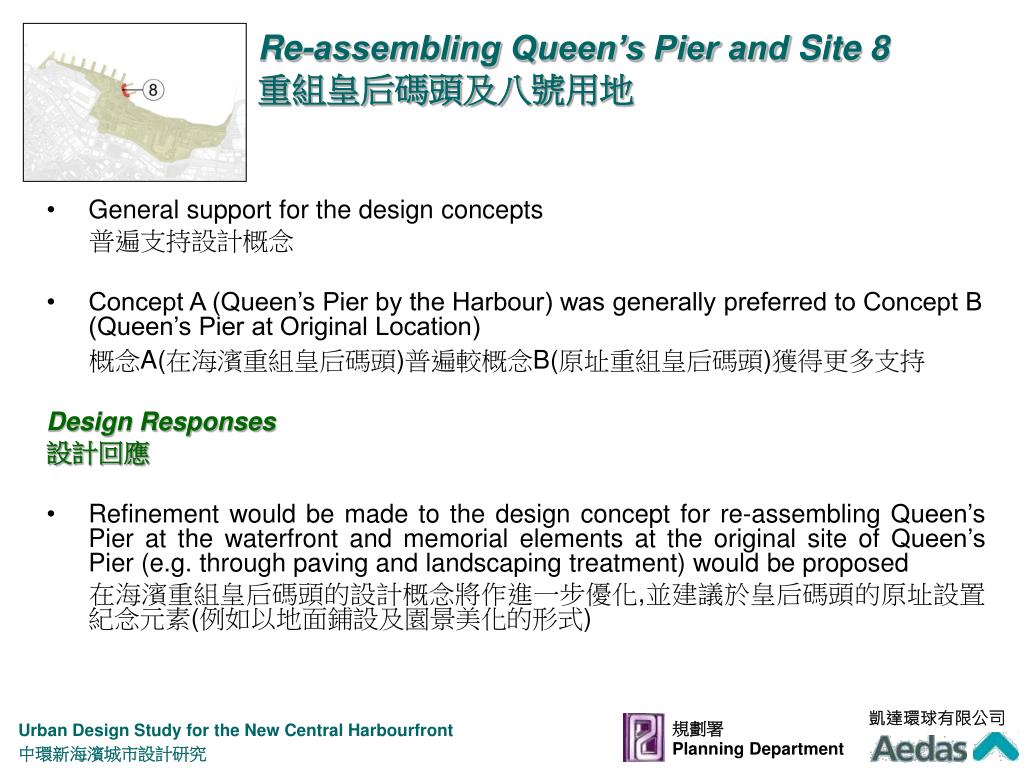 8

Re-assembling Queen’s Pier and Site 8
重組皇后碼頭及八號用地

• General support for the design concepts
普遍支持設計概念

• Concept A (Queen’s Pier by the Harbour) was generally preferred to Concept B (Queen’s Pier at Original Location)
概念A(在海濱重組皇后碼頭)普遍較概念B(原址重組皇后碼頭)獲得更多支持

Design Responses
設計回應

• Refinement would be made to the design concept for re-assembling Queen’s Pier at the waterfront and memorial elements at the original site of Queen’s Pier (e.g. through paving and landscaping treatment) would be proposed
在海濱重組皇后碼頭的設計概念將作進一步優化,並建議於皇后碼頭的原址設置紀念元素(例如以地面鋪設及園景美化的形式)

Urban Design Study for the New Central Harbourfront
中環新海濱城市設計研究

規劃署
Planning Department

凱達環球有限公司
Aedas